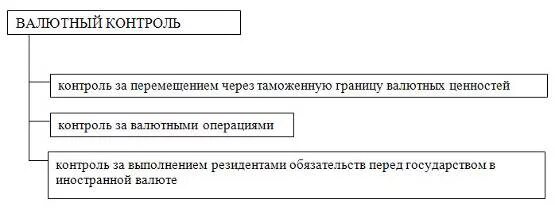 ВАЛЮТНЫЙ КОНТРОЛЬ

контроль за перемещением через таможенную границу валютных ценностей

контроль за валютными операциями

контроль за выполнением резидентами обязательств перед государством в иностранной валюте